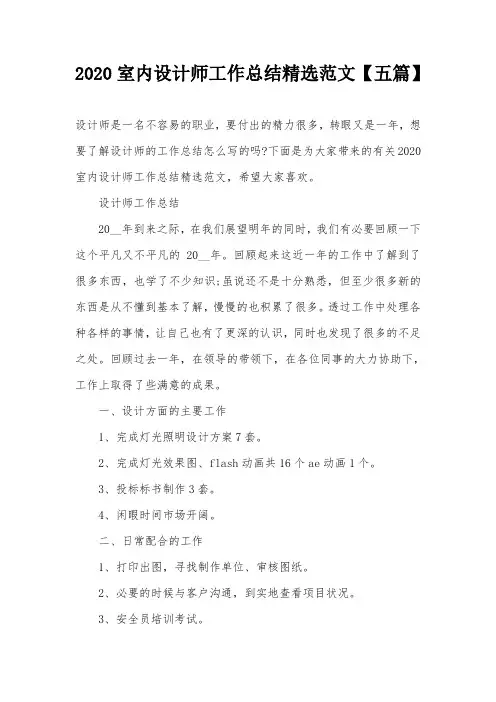 2020 室内设计师工作总结精选范文【五篇】

设计师是一名不容易的职业，要付出的精力很多，转眼又是一年，想要了解设计师的工作总结怎么写的吗?下面是为大家带来的有关2020室内设计师工作总结精选范文，希望大家喜欢。

设计师工作总结

20__年到来之际，在我们展望明年的同时，我们有必要回顾一下这个平凡又不平凡的 20__年。回顾起来这近一年的工作中了解到了很多东西，也学了不少知识;虽说还不是十分熟悉，但至少很多新的东西是从不懂到基本了解，慢慢的也积累了很多。透过工作中处理各种各样的事情，让自己也有了更深的认识，同时也发现了很多的不足之处。回顾过去一年，在领导的带领下，在各位同事的大力协助下，工作上取得了些满意的成果。

一、设计方面的主要工作

1、完成灯光照明设计方案 7 套。

2、完成灯光效果图、flash 动画共 16 个 ae 动画 1 个。

3、投标标书制作 3 套。

4、闲暇时间市场开阔。

二、日常配合的工作

1、打印出图，寻找制作单位、审核图纸。

2、必要的时候与客户沟通，到实地查看项目状况。

3、安全员培训考试。